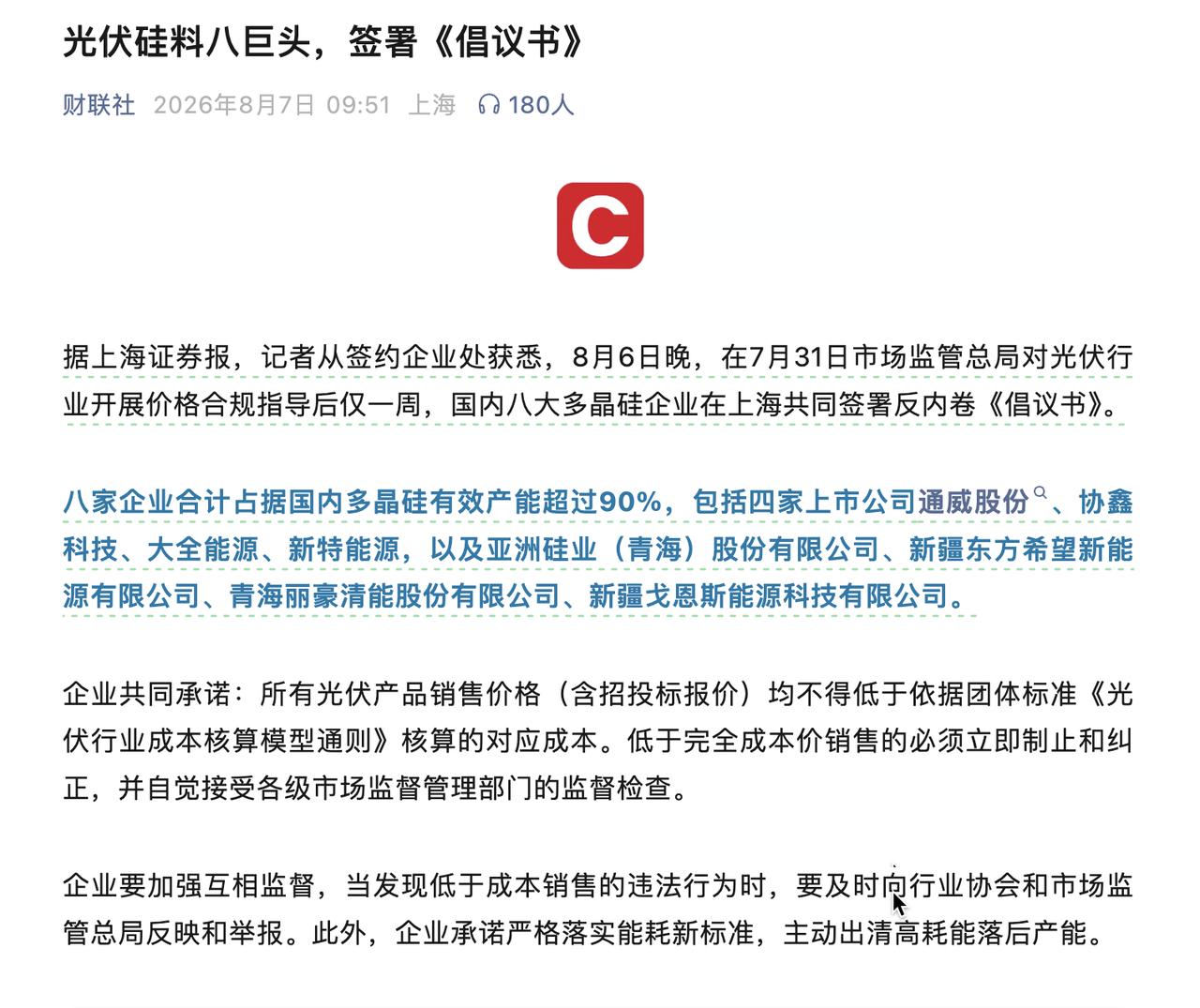 光伏硅料八巨头，签署《倡议书》

财联社 2026年8月7日 09:51 上海 180人

C

据上海证券报，记者从签约企业处获悉，8月6日晚，在7月31日市场监管总局对光伏行业开展价格合规指导后仅一周，国内八大多晶硅企业在上海共同签署反内卷《倡议书》。

八家企业合计占据国内多晶硅有效产能超过90%，包括四家上市公司通威股份、协鑫科技、大全能源、新特能源，以及亚洲硅业（青海）股份有限公司、新疆东方希望新能源有限公司、青海丽豪清能股份有限公司、新疆戈恩斯能源科技有限公司。

企业共同承诺：所有光伏产品销售价格（含招投标报价）均不得低于依据团体标准《光伏行业成本核算模型通则》核算的对应成本。低于完全成本价销售的必须立即制止和纠正，并自觉接受各级市场监督管理部门的监督检查。

企业要加强互相监督，当发现低于成本销售的违法行为时，要及时向行业协会和市场监管总局反映和举报。此外，企业承诺严格落实能耗新标准，主动出清高耗能落后产能。